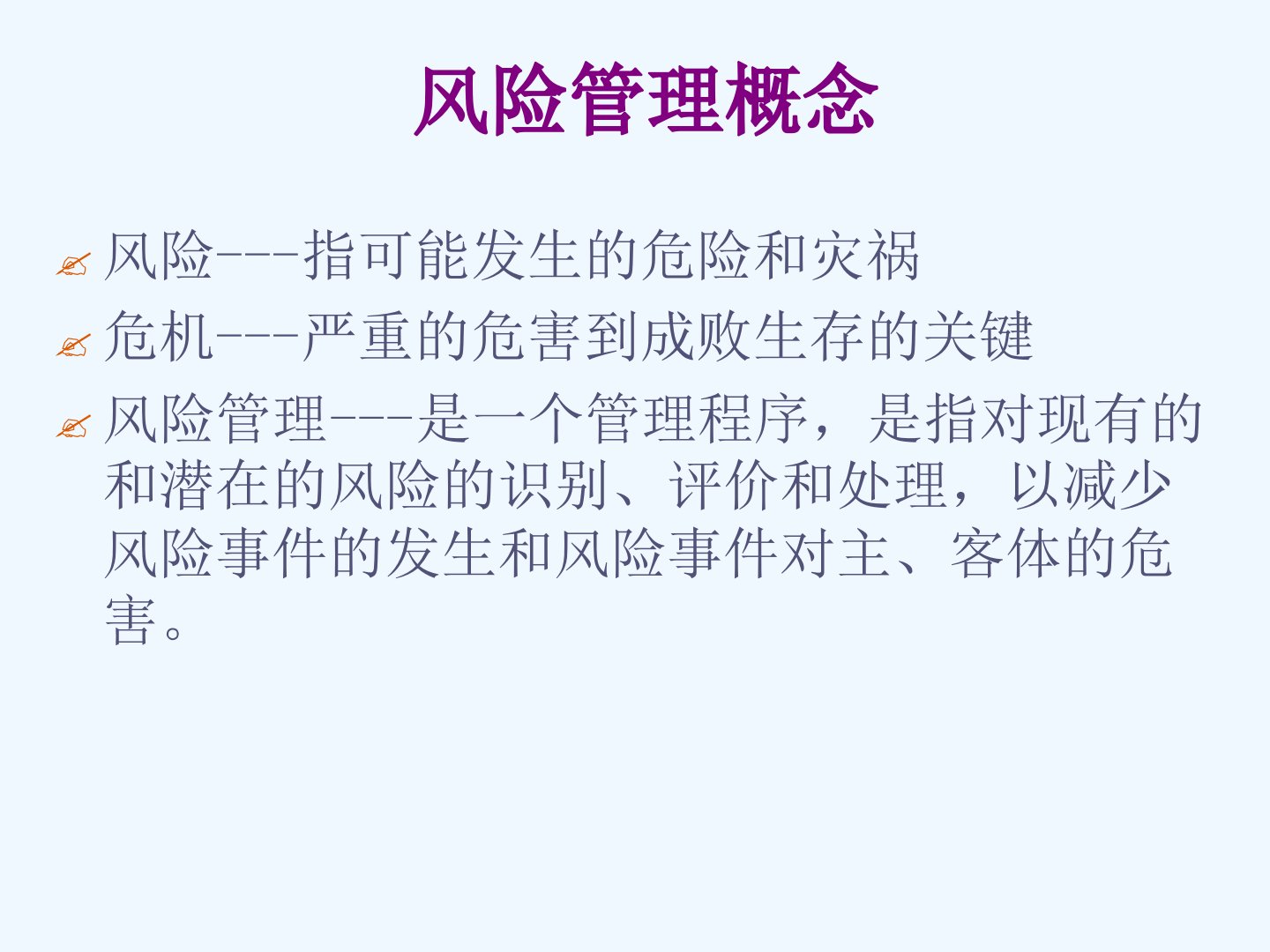 风险管理概念

风险---指可能发生的危险和灾祸

危机---严重的危害到成败生存的关键

风险管理---是一个管理程序，是指对现有的和潜在的风险的识别、评价和处理，以减少风险事件的发生和风险事件对主、客体的危害。